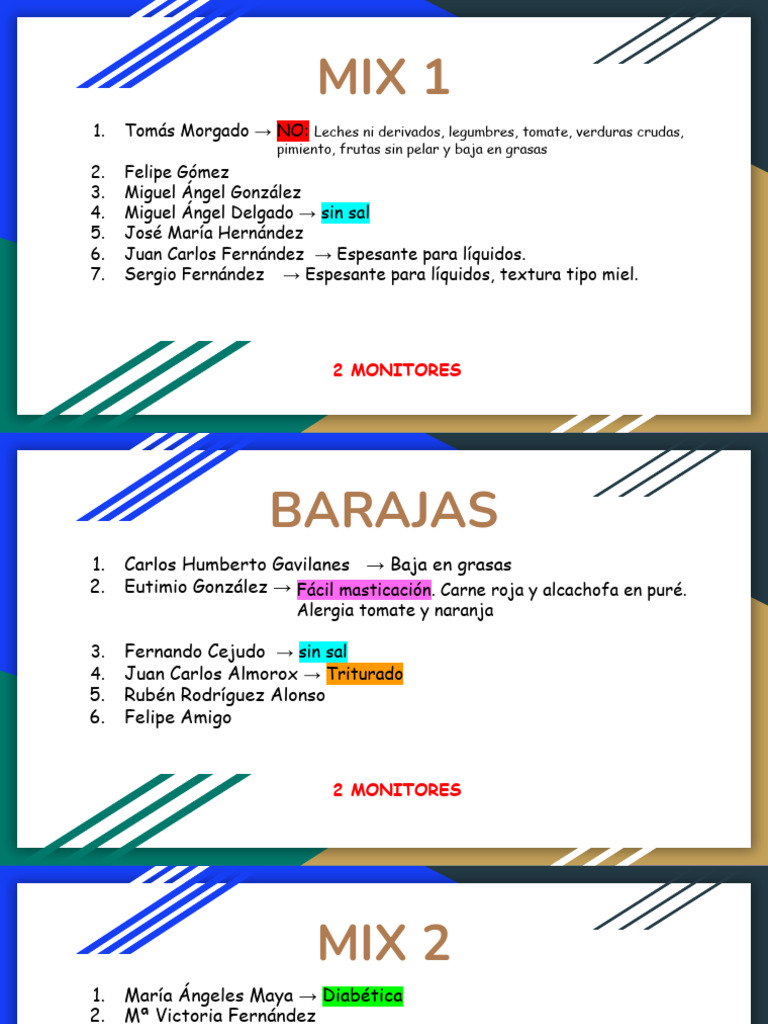 MIX 1

1. Tomás Morgado → NO: Leches ni derivados, legumbres, tomate, verduras crudas, pimiento, frutas sin pelar y baja en grasas
2. Felipe Gómez
3. Miguel Ángel González
4. Miguel Ángel Delgado → sin sal
5. José María Hernández
6. Juan Carlos Fernández → Espesante para líquidos.
7. Sergio Fernández → Espesante para líquidos, textura tipo miel.

2 MONITORES

BARAJAS

1. Carlos Humberto Gavilanes → Baja en grasas
2. Eutimio González → Fácil masticación. Carne roja y alcachofa en puré. Alergia tomate y naranja
3. Fernando Cejudo → sin sal
4. Juan Carlos Almorox → Triturado
5. Rubén Rodríguez Alonso
6. Felipe Amigo

2 MONITORES

MIX 2

1. María Ángeles Maya → Diabética
2. Mª Victoria Fernández